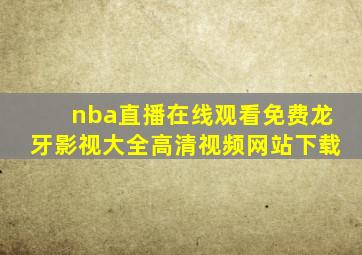 nba直播在线观看免费龙牙影视大全高清视频网站下载